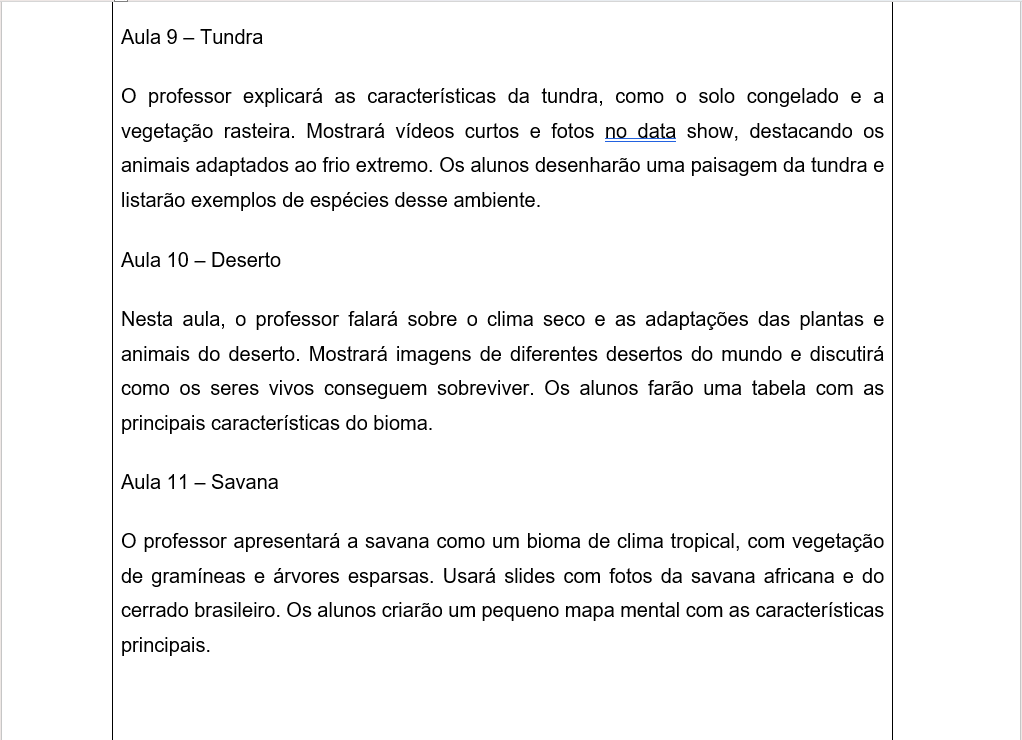 Aula 9 – Tundra

O professor explicará as características da tundra, como o solo congelado e a vegetação rasteira. Mostrará vídeos curtos e fotos no data show, destacando os animais adaptados ao frio extremo. Os alunos desenharão uma paisagem da tundra e listarão exemplos de espécies desse ambiente.

Aula 10 – Deserto

Nesta aula, o professor falará sobre o clima seco e as adaptações das plantas e animais do deserto. Mostrará imagens de diferentes desertos do mundo e discutirá como os seres vivos conseguem sobreviver. Os alunos farão uma tabela com as principais características do bioma.

Aula 11 – Savana

O professor apresentará a savana como um bioma de clima tropical, com vegetação de gramíneas e árvores esparsas. Usará slides com fotos da savana africana e do cerrado brasileiro. Os alunos criarão um pequeno mapa mental com as características principais.